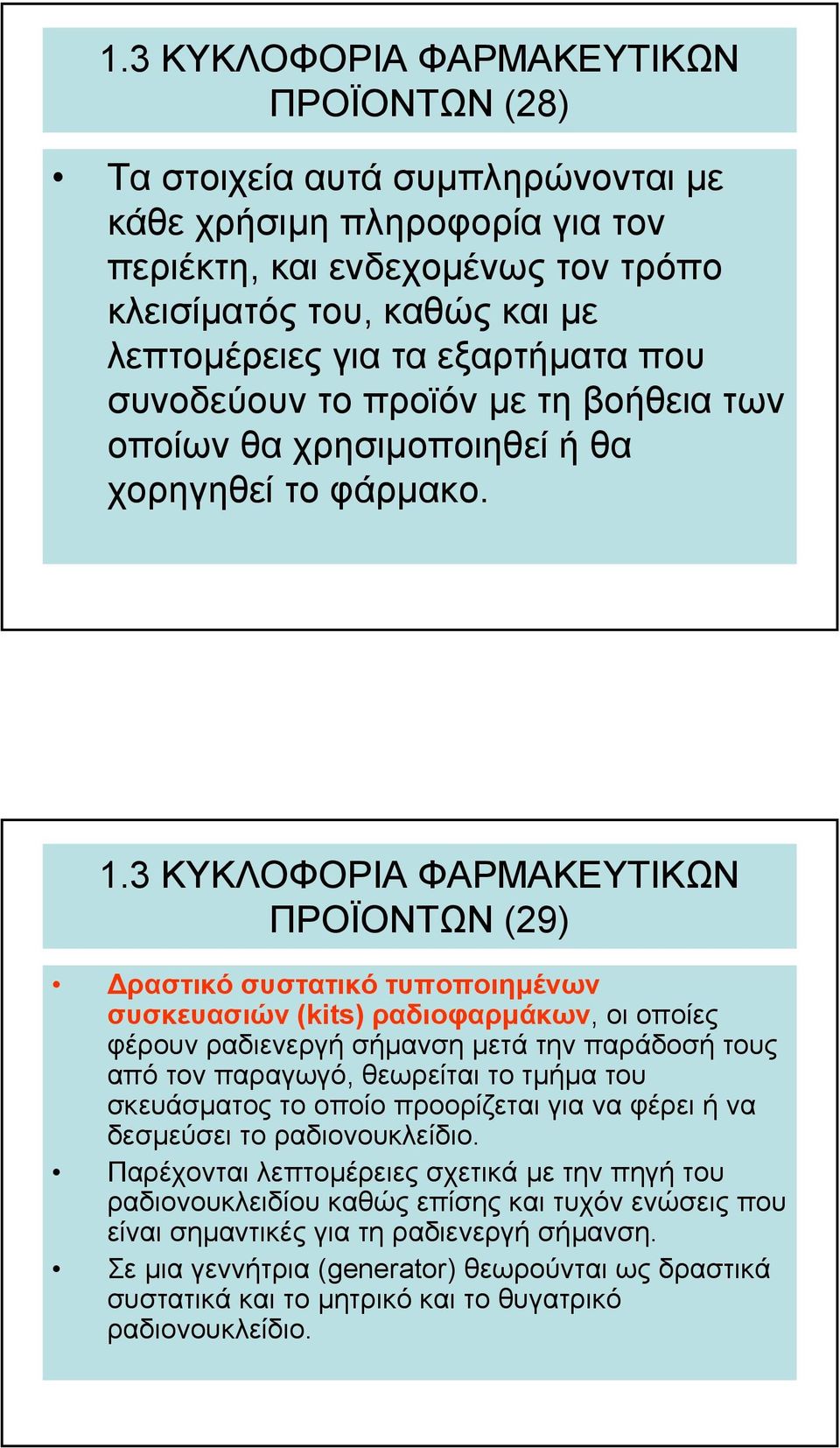 1.3 ΚΥΚΛΟΦΟΡΙΑ ΦΑΡΜΑΚΕΥΤΙΚΩΝ ΠΡΟΪΟΝΤΩΝ (28)

• Τα στοιχεία αυτά συμπληρώνονται με κάθε χρήσιμη πληροφορία για τον περιέκτη, και ενδεχομένως τον τρόπο κλεισίματός του, καθώς και με λεπτομέρειες για τα εξαρτήματα που συνοδεύουν το προϊόν με τη βοήθεια των οποίων θα χρησιμοποιηθεί ή θα χορηγηθεί το φάρμακο.

1.3 ΚΥΚΛΟΦΟΡΙΑ ΦΑΡΜΑΚΕΥΤΙΚΩΝ ΠΡΟΪΟΝΤΩΝ (29)

• Δραστικό συστατικό τυποποιημένων συσκευασιών (kits) ραδιοφαρμάκων, οι οποίες φέρουν ραδιενεργή σήμανση μετά την παράδοσή τους από τον παραγωγό, θεωρείται το τμήμα του σκευάσματος το οποίο προορίζεται για να φέρει ή να δεσμεύσει το ραδιονουκλείδιο.
• Παρέχονται λεπτομέρειες σχετικά με την πηγή του ραδιονουκλειδίου καθώς επίσης και τυχόν ενώσεις που είναι σημαντικές για τη ραδιενεργή σήμανση.
• Σε μια γεννήτρια (generator) θεωρούνται ως δραστικά συστατικά και το μητρικό και το θυγατρικό ραδιονουκλείδιο.